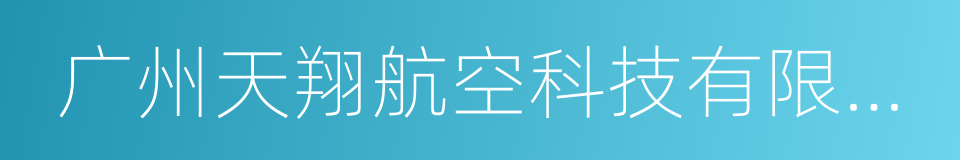 广州天翔航空科技有限...